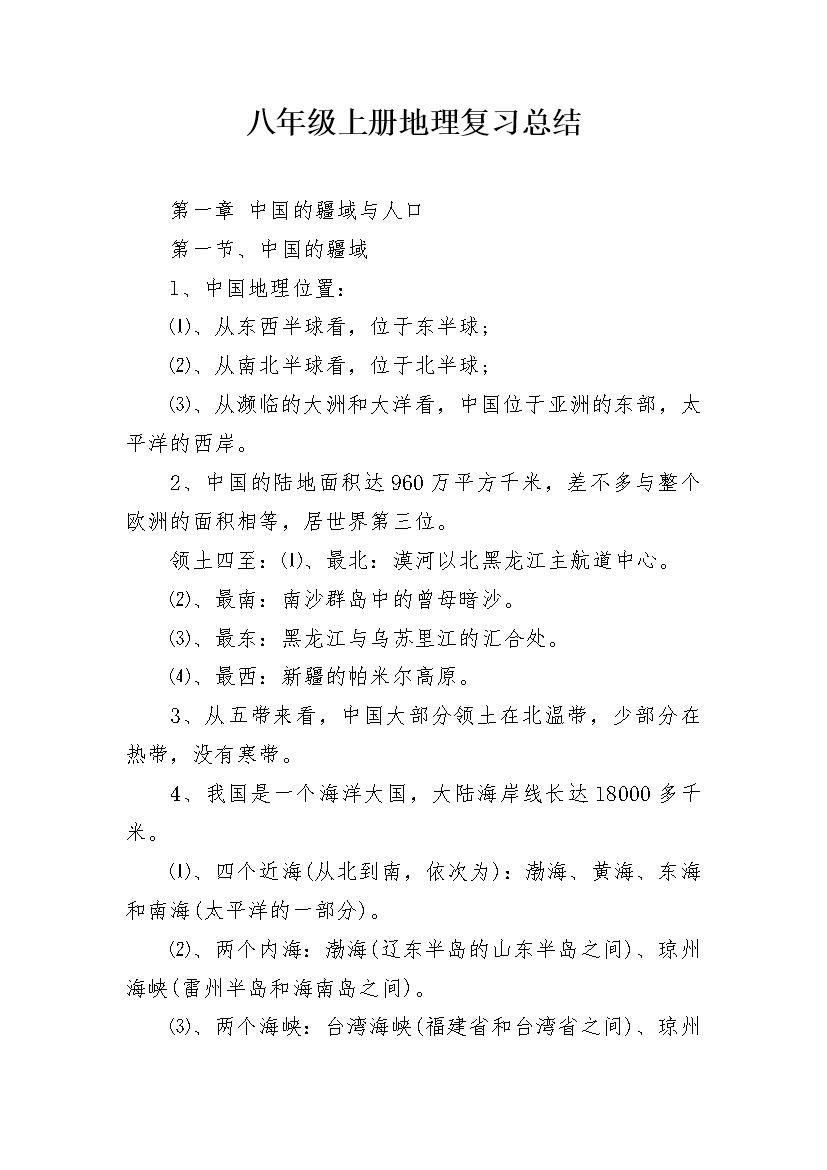 八年级上册地理复习总结

第一章 中国的疆域与人口

第一节、中国的疆域

1、中国地理位置：

⑴、从东西半球看，位于东半球；

⑵、从南北半球看，位于北半球；

⑶、从濒临的大洲和大洋看，中国位于亚洲的东部，太平洋的西岸。

2、中国的陆地面积达960万平方千米，差不多与整个欧洲的面积相等，居世界第三位。

领土四至：⑴、最北：漠河以北黑龙江主航道中心。

⑵、最南：南沙群岛中的曾母暗沙。

⑶、最东：黑龙江与乌苏里江的汇合处。

⑷、最西：新疆的帕米尔高原。

3、从五带来看，中国大部分领土在北温带，少部分在热带，没有寒带。

4、我国是一个海洋大国，大陆海岸线长达18000多千米。

⑴、四个近海(从北到南，依次为)：渤海、黄海、东海和南海(太平洋的一部分)。

⑵、两个内海：渤海(辽东半岛的山东半岛之间)、琼州海峡(雷州半岛和海南岛之间)。

⑶、两个海峡：台湾海峡(福建省和台湾省之间)、琼州